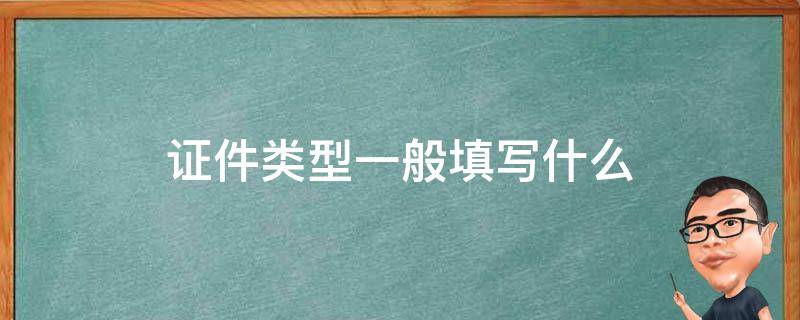 证件类型一般填写什么